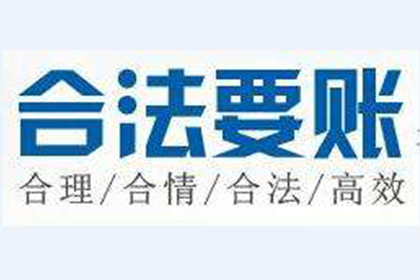 合法要账

合理/合情/合法/高效